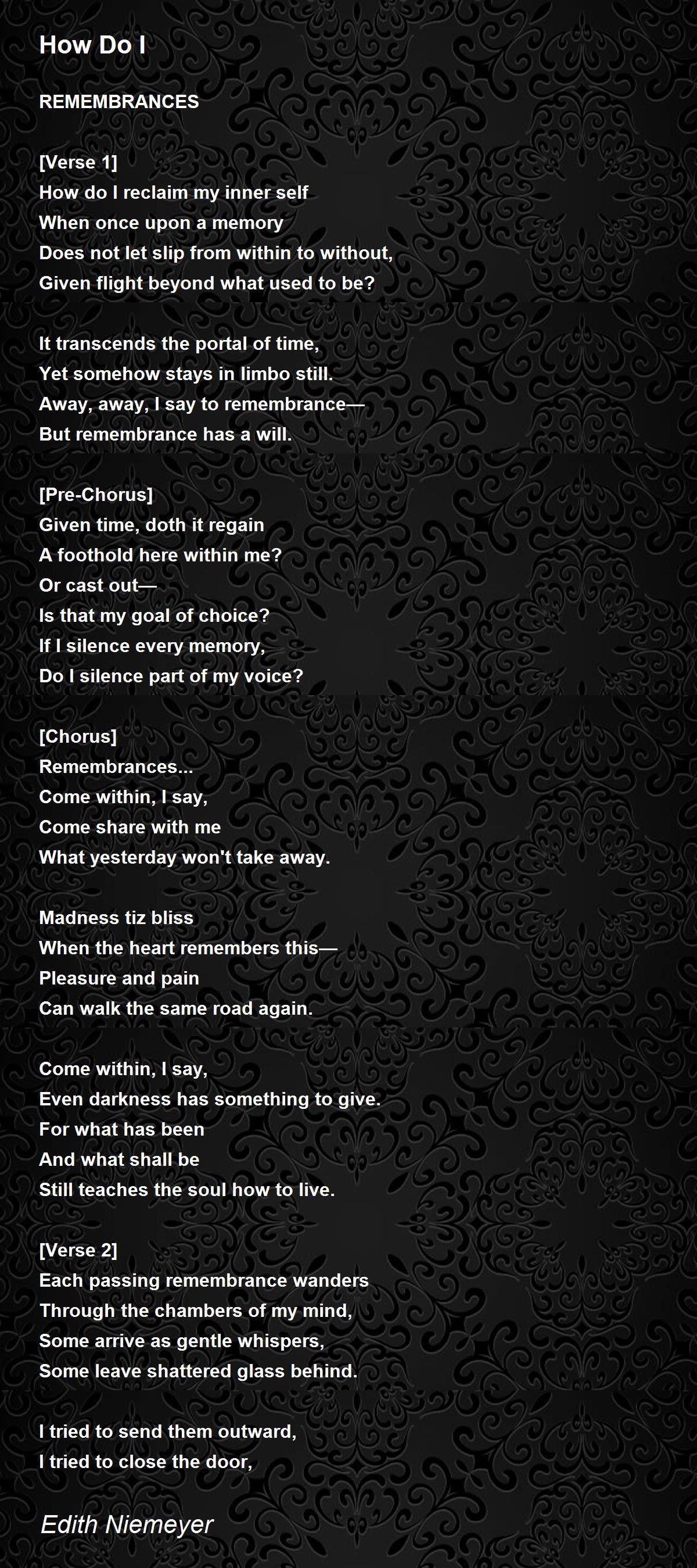 How Do I

REMEMBRANCES

[Verse 1]
How do I reclaim my inner self
When once upon a memory
Does not let slip from within to without,
Given flight beyond what used to be?

It transcends the portal of time,
Yet somehow stays in limbo still.
Away, away, I say to remembrance—
But remembrance has a will.

[Pre-Chorus]
Given time, doth it regain
A foothold here within me?
Or cast out—
Is that my goal of choice?
If I silence every memory,
Do I silence part of my voice?

[Chorus]
Remembrances...
Come within, I say,
Come share with me
What yesterday won't take away.

Madness tiz bliss
When the heart remembers this—
Pleasure and pain
Can walk the same road again.

Come within, I say,
Even darkness has something to give.
For what has been
And what shall be
Still teaches the soul how to live.

[Verse 2]
Each passing remembrance wanders
Through the chambers of my mind,
Some arrive as gentle whispers,
Some leave shattered glass behind.

I tried to send them outward,
I tried to close the door,

Edith Niemeyer